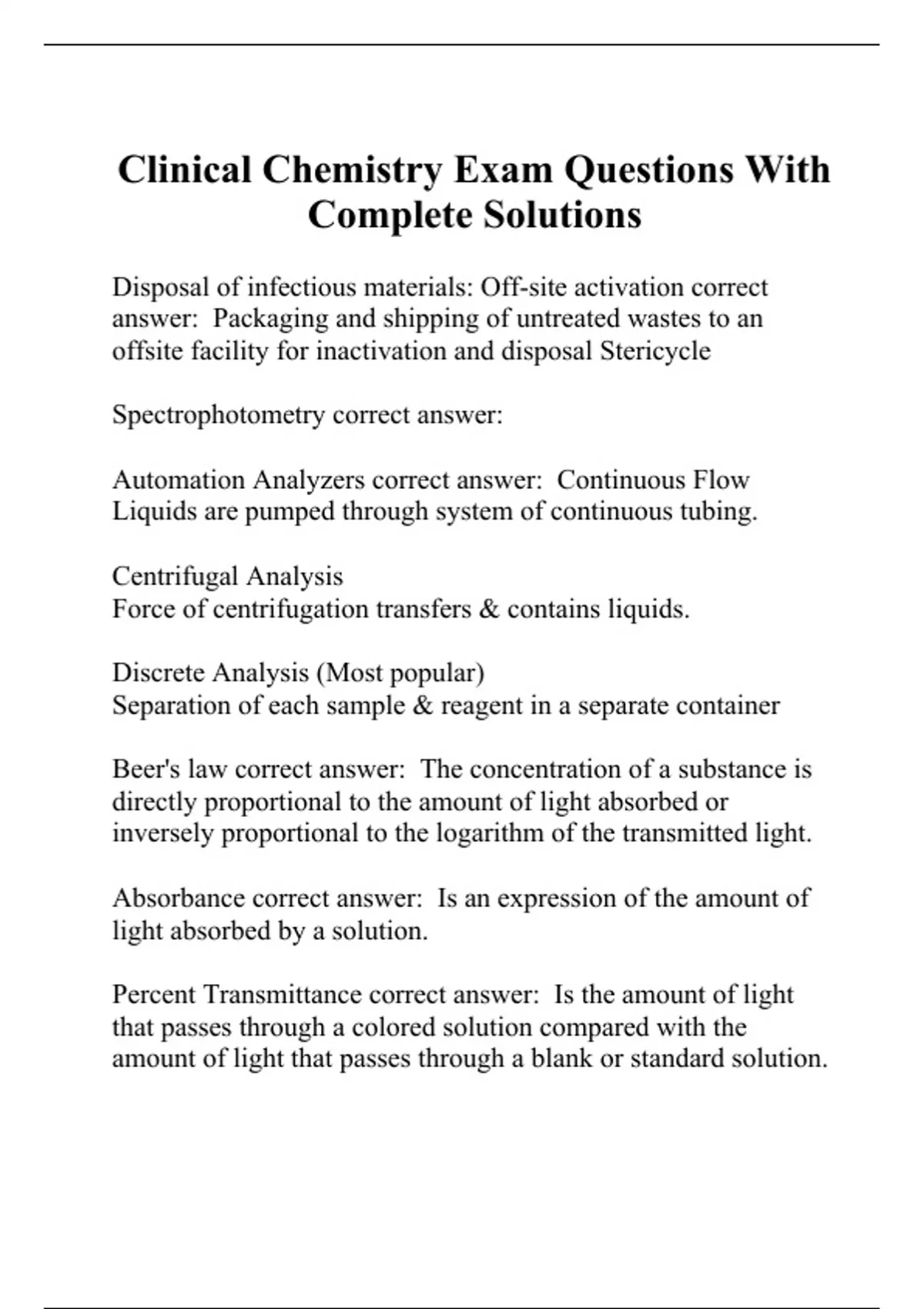 Clinical Chemistry Exam Questions With Complete Solutions

Disposal of infectious materials: Off-site activation correct answer:  Packaging and shipping of untreated wastes to an offsite facility for inactivation and disposal Stericycle

Spectrophotometry correct answer:

Automation Analyzers correct answer:  Continuous Flow
Liquids are pumped through system of continuous tubing.

Centrifugal Analysis
Force of centrifugation transfers & contains liquids.

Discrete Analysis (Most popular)
Separation of each sample & reagent in a separate container

Beer's law correct answer:  The concentration of a substance is directly proportional to the amount of light absorbed or inversely proportional to the logarithm of the transmitted light.

Absorbance correct answer:  Is an expression of the amount of light absorbed by a solution.

Percent Transmittance correct answer:  Is the amount of light that passes through a colored solution compared with the amount of light that passes through a blank or standard solution.